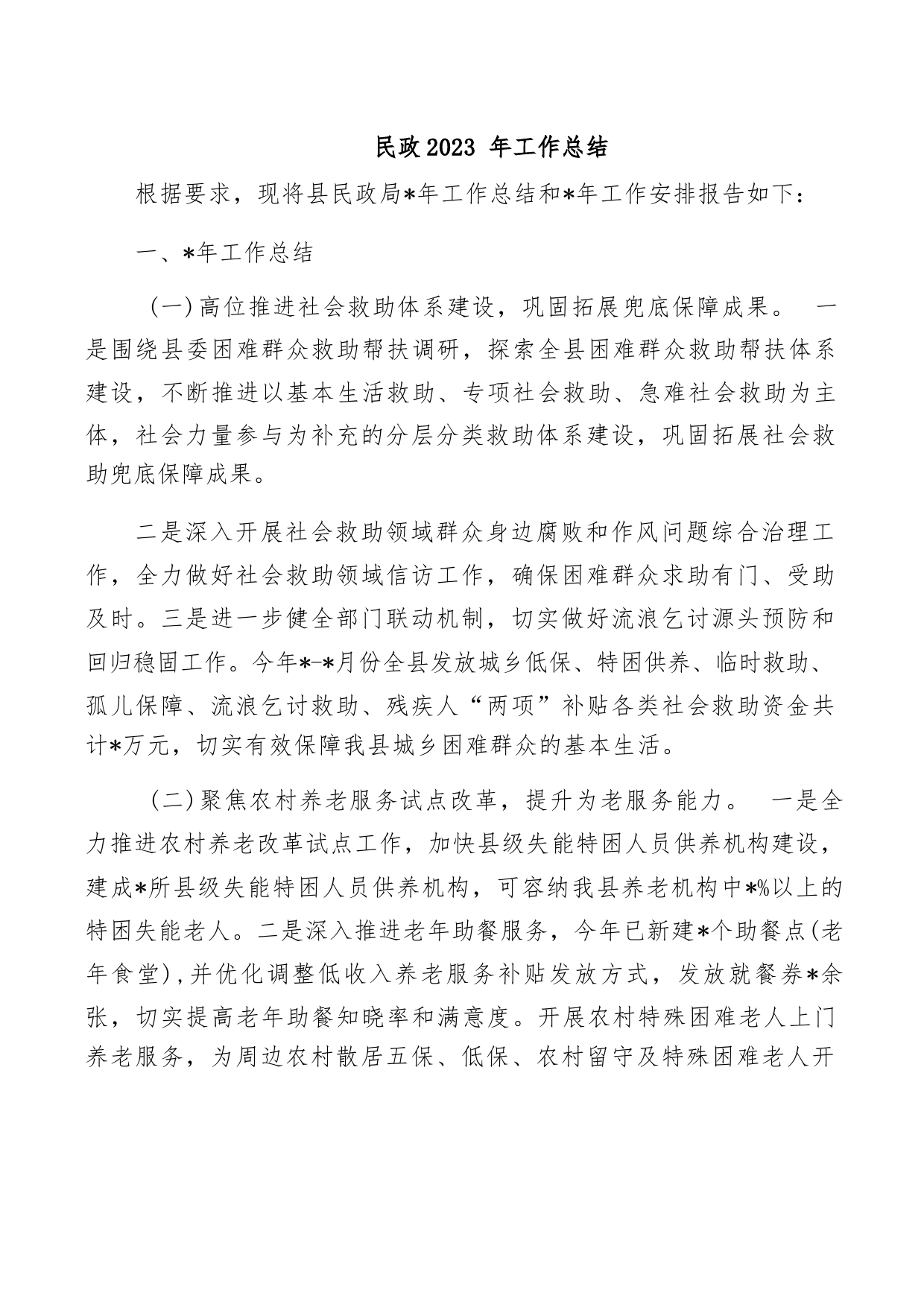 民政2023 年工作总结

根据要求，现将县民政局*年工作总结和*年工作安排报告如下：

一、*年工作总结

（一）高位推进社会救助体系建设，巩固拓展兜底保障成果。 一是围绕县委困难群众救助帮扶调研，探索全县困难群众救助帮扶体系建设，不断推进以基本生活救助、专项社会救助、急难社会救助为主体，社会力量参与为补充的分层分类救助体系建设，巩固拓展社会救助兜底保障成果。

二是深入开展社会救助领域群众身边腐败和作风问题综合治理工作，全力做好社会救助领域信访工作，确保困难群众求助有门、受助及时。三是进一步健全部门联动机制，切实做好流浪乞讨源头预防和回归稳固工作。今年*-*月份全县发放城乡低保、特困供养、临时救助、孤儿保障、流浪乞讨救助、残疾人“两项”补贴各类社会救助资金共计*万元，切实有效保障我县城乡困难群众的基本生活。

（二）聚焦农村养老服务试点改革，提升为老服务能力。 一是全力推进农村养老改革试点工作，加快县级失能特困人员供养机构建设，建成*所县级失能特困人员供养机构，可容纳我县养老机构中*%以上的特困失能老人。二是深入推进老年助餐服务，今年已新建*个助餐点(老年食堂),并优化调整低收入养老服务补贴发放方式，发放就餐券*余张，切实提高老年助餐知晓率和满意度。开展农村特殊困难老人上门养老服务，为周边农村散居五保、低保、农村留守及特殊困难老人开